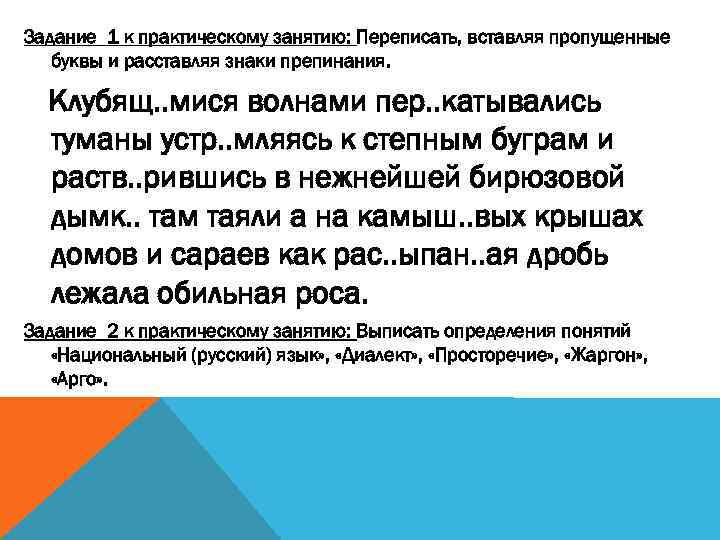 Задание 1 к практическому занятию: Переписать, вставляя пропущенные буквы и расставляя знаки препинания.

Клубящ..мися волнами пер..катывались туманы устр..мляясь к степным буграм и раств..рившись в нежнейшей бирюзовой дымк.. там таяли а на камыш..вых крышах домов и сараев как рас..ыпан..ая дробь лежала обильная роса.

Задание 2 к практическому занятию: Выписать определения понятий «Национальный (русский) язык», «Диалект», «Просторечие», «Жаргон», «Арго».